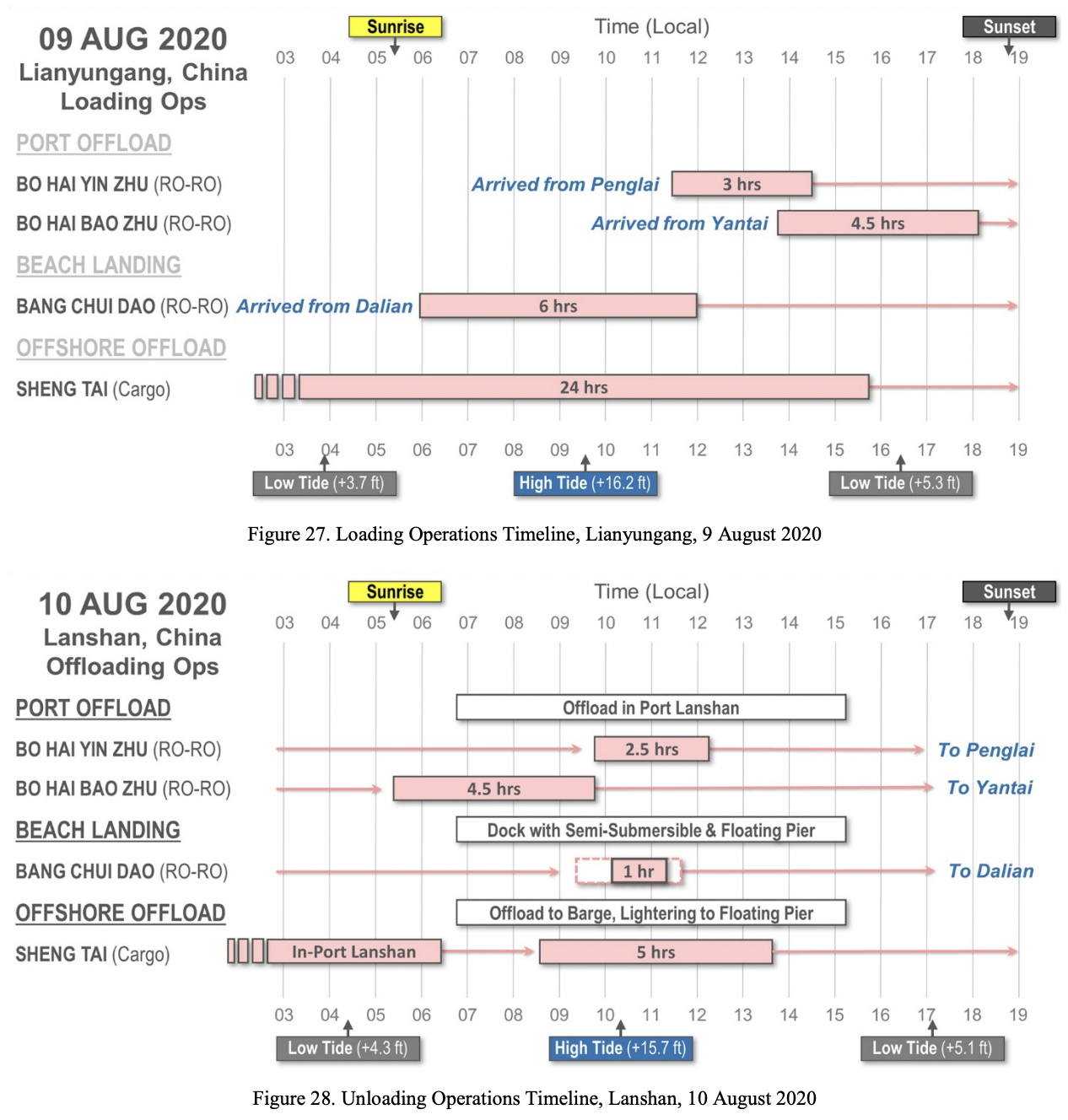 09 AUG 2020
Lianyungang, China
Loading Ops

Sunrise
Time (Local)
Sunset
03 04 05 06 07 08 09 10 11 12 13 14 15 16 17 18 19

PORT OFFLOAD
BO HAI YIN ZHU (RO-RO) Arrived from Penglai 3 hrs
BO HAI BAO ZHU (RO-RO) Arrived from Yantai 4.5 hrs
BEACH LANDING
BANG CHUI DAO (RO-RO) Arrived from Dalian 6 hrs
OFFSHORE OFFLOAD
SHENG TAI (Cargo) 24 hrs

03 04 05 06 07 08 09 10 11 12 13 14 15 16 17 18 19
Low Tide (+3.7 ft) High Tide (+16.2 ft) Low Tide (+5.3 ft)

Figure 27. Loading Operations Timeline, Lianyungang, 9 August 2020

10 AUG 2020
Lanshan, China
Offloading Ops

Sunrise
Time (Local)
Sunset
03 04 05 06 07 08 09 10 11 12 13 14 15 16 17 18 19

PORT OFFLOAD
Offload in Port Lanshan
BO HAI YIN ZHU (RO-RO) 2.5 hrs To Penglai
BO HAI BAO ZHU (RO-RO) 4.5 hrs To Yantai
BEACH LANDING
Dock with Semi-Submersible & Floating Pier
BANG CHUI DAO (RO-RO) 1 hr To Dalian
OFFSHORE OFFLOAD
Offload to Barge, Lightering to Floating Pier
SHENG TAI (Cargo) In-Port Lanshan 5 hrs

03 04 05 06 07 08 09 10 11 12 13 14 15 16 17 18 19
Low Tide (+4.3 ft) High Tide (+15.7 ft) Low Tide (+5.1 ft)

Figure 28. Unloading Operations Timeline, Lanshan, 10 August 2020